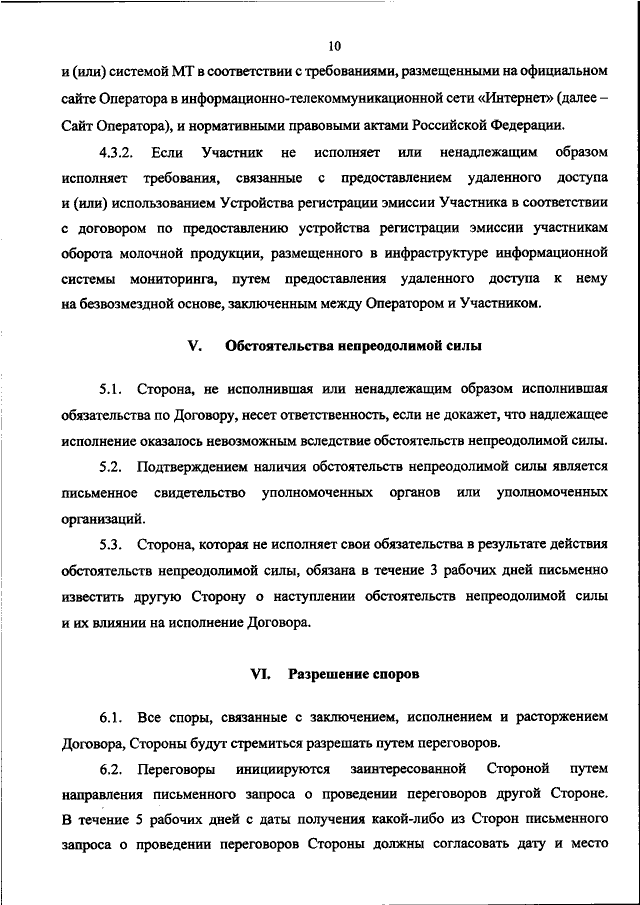 10

и (или) системой МТ в соответствии с требованиями, размещенными на официальном сайте Оператора в информационно-телекоммуникационной сети «Интернет» (далее – Сайт Оператора), и нормативными правовыми актами Российской Федерации.

4.3.2. Если Участник не исполняет или ненадлежащим образом исполняет требования, связанные с предоставлением удаленного доступа и (или) использованием Устройства регистрации эмиссии Участника в соответствии с договором по предоставлению устройства регистрации эмиссии участникам оборота молочной продукции, размещенного в инфраструктуре информационной системы мониторинга, путем предоставления удаленного доступа к нему на безвозмездной основе, заключенным между Оператором и Участником.

V. Обстоятельства непреодолимой силы

5.1. Сторона, не исполнившая или ненадлежащим образом исполнившая обязательства по Договору, несет ответственность, если не докажет, что надлежащее исполнение оказалось невозможным вследствие обстоятельств непреодолимой силы.

5.2. Подтверждением наличия обстоятельств непреодолимой силы является письменное свидетельство уполномоченных органов или уполномоченных организаций.

5.3. Сторона, которая не исполняет свои обязательства в результате действия обстоятельств непреодолимой силы, обязана в течение 3 рабочих дней письменно известить другую Сторону о наступлении обстоятельств непреодолимой силы и их влиянии на исполнение Договора.

VI. Разрешение споров

6.1. Все споры, связанные с заключением, исполнением и расторжением Договора, Стороны будут стремиться разрешать путем переговоров.

6.2. Переговоры инициируются заинтересованной Стороной путем направления письменного запроса о проведении переговоров другой Стороне. В течение 5 рабочих дней с даты получения какой-либо из Сторон письменного запроса о проведении переговоров Стороны должны согласовать дату и место